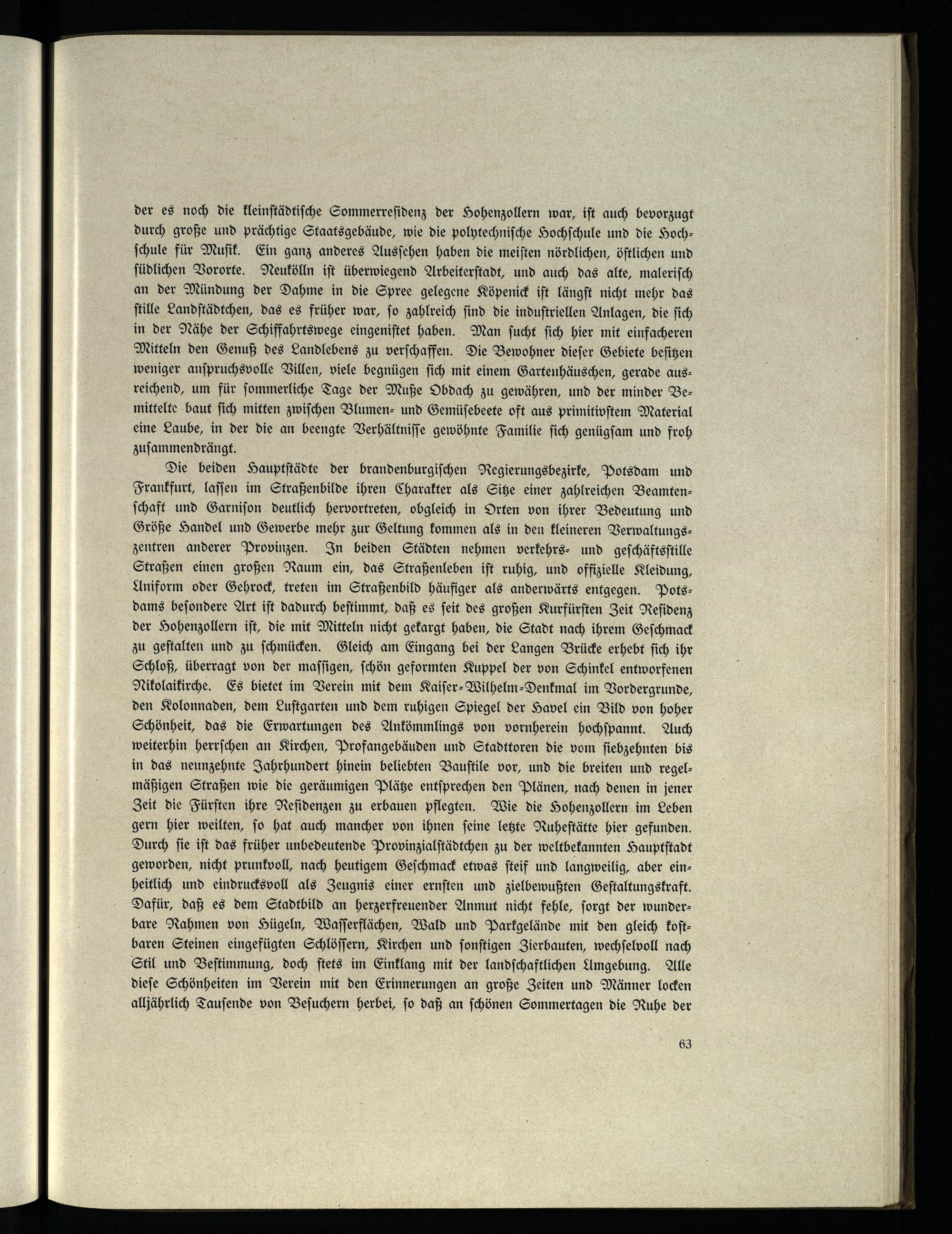 der es noch die kleinstädtische Sommerresidenz der Hohenzollern war, ist auch bevorzugt durch große und prächtige Staatsgebäude, wie die polytechnische Hochschule und die Hochschule für Musik. Ein ganz anderes Aussehen haben die meisten nördlichen, östlichen und südlichen Vororte. Neukölln ist überwiegend Arbeiterstadt, und auch das alte, malerisch an der Mündung der Dahme in die Spree gelegene Köpenick ist längst nicht mehr das stille Landstädtchen, das es früher war, so zahlreich sind die industriellen Anlagen, die sich in der Nähe der Schiffahrtswege eingenistet haben. Man sucht sich hier mit einfacheren Mitteln den Genuß des Landlebens zu verschaffen. Die Bewohner dieser Gebiete besitzen weniger anspruchsvolle Villen, viele begnügen sich mit einem Gartenhäuschen, gerade ausreichend, um für sommerliche Tage der Muße Obdach zu gewähren, und der minder Bemittelte baut sich mitten zwischen Blumen- und Gemüsebeete oft aus primitivstem Material eine Laube, in der die an beengte Verhältnisse gewöhnte Familie sich genügsam und froh zusammendrängt.

Die beiden Hauptstädte der brandenburgischen Regierungsbezirke, Potsdam und Frankfurt, lassen im Straßenbilde ihren Charakter als Sitze einer zahlreichen Beamtenschaft und Garnison deutlich hervortreten, obgleich in Orten von ihrer Bedeutung und Größe Handel und Gewerbe mehr zur Geltung kommen als in den kleineren Verwaltungszentren anderer Provinzen. In beiden Städten nehmen verkehrs- und geschäftsstille Straßen einen großen Raum ein, das Straßenleben ist ruhig, und offizielle Kleidung, Uniform oder Gehrock, treten im Straßenbild häufiger als anderwärts entgegen. Potsdams besondere Art ist dadurch bestimmt, daß es seit des großen Kurfürsten Zeit Residenz der Hohenzollern ist, die mit Mitteln nicht gekargt haben, die Stadt nach ihrem Geschmack zu gestalten und zu schmücken. Gleich am Eingang bei der Langen Brücke erhebt sich ihr Schloß, überragt von der massigen, schön geformten Kuppel der von Schinkel entworfenen Nikolaikirche. Es bietet im Verein mit dem Kaiser-Wilhelm-Denkmal im Vordergrunde, den Kolonnaden, dem Lustgarten und dem ruhigen Spiegel der Havel ein Bild von hoher Schönheit, das die Erwartungen des Ankömmlings von vornherein hochspannt. Auch weiterhin herrschen an Kirchen, Profangebäuden und Stadttoren die vom siebzehnten bis in das neunzehnte Jahrhundert hinein beliebten Baustile vor, und die breiten und regelmäßigen Straßen wie die geräumigen Plätze entsprechen den Plänen, nach denen in jener Zeit die Fürsten ihre Residenzen zu erbauen pflegten. Wie die Hohenzollern im Leben gern hier weilten, so hat auch mancher von ihnen seine letzte Ruhestätte hier gefunden. Durch sie ist das früher unbedeutende Provinzialstädtchen zu der weltbekannten Hauptstadt geworden, nicht prunkvoll, nach heutigem Geschmack etwas steif und langweilig, aber einheitlich und eindrucksvoll als Zeugnis einer ernsten und zielbewußten Gestaltungskraft. Dafür, daß es dem Stadtbild an herzerfreuender Anmut nicht fehle, sorgt der wunderbare Rahmen von Hügeln, Wasserflächen, Wald und Parkgelände mit den gleich kostbaren Steinen eingefügten Schlössern, Kirchen und sonstigen Zierbauten, wechselvoll nach Stil und Bestimmung, doch stets im Einklang mit der landschaftlichen Umgebung. Alle diese Schönheiten im Verein mit den Erinnerungen an große Zeiten und Männer locken alljährlich Tausende von Besuchern herbei, so daß an schönen Sommertagen die Ruhe der

63